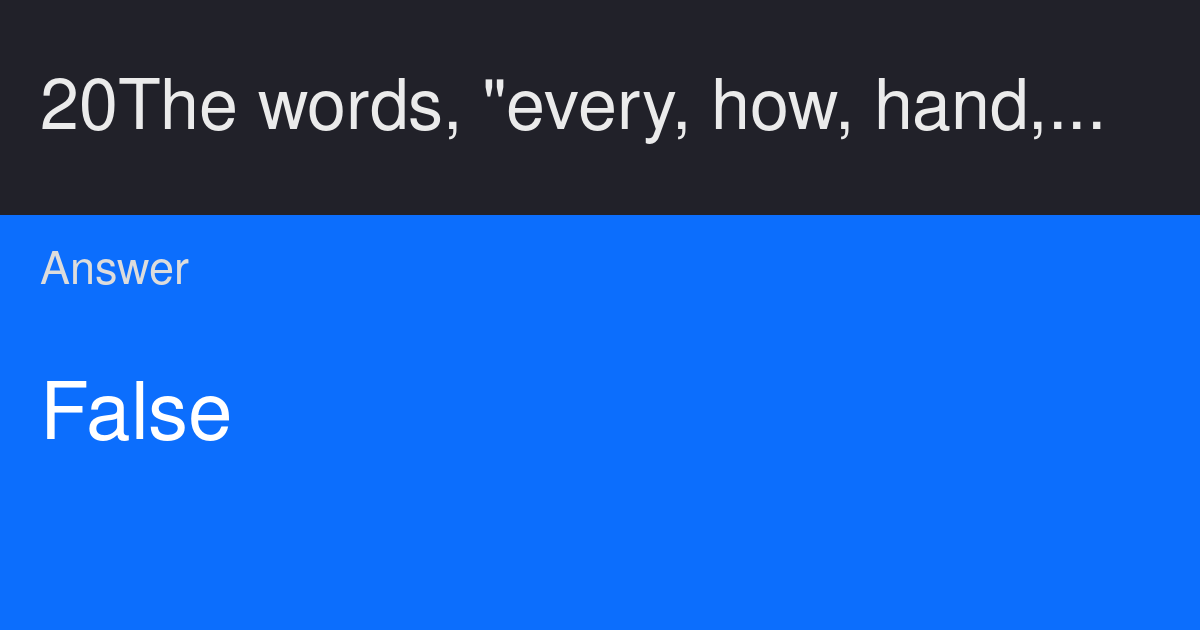 20The words, "every, how, hand,...

Answer

False